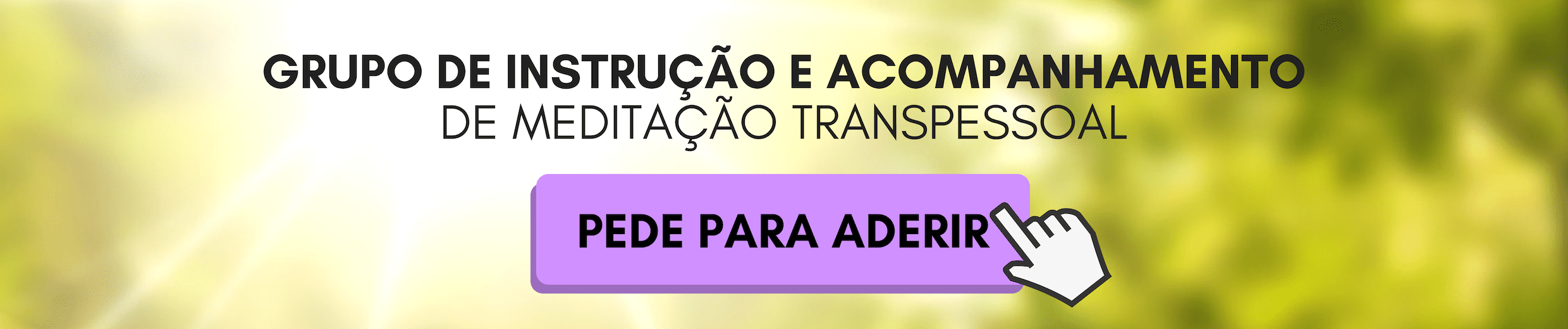 GRUPO DE INSTRUÇÃO E ACOMPANHAMENTO
DE MEDITAÇÃO TRANSPESSOAL

PEDE PARA ADERIR